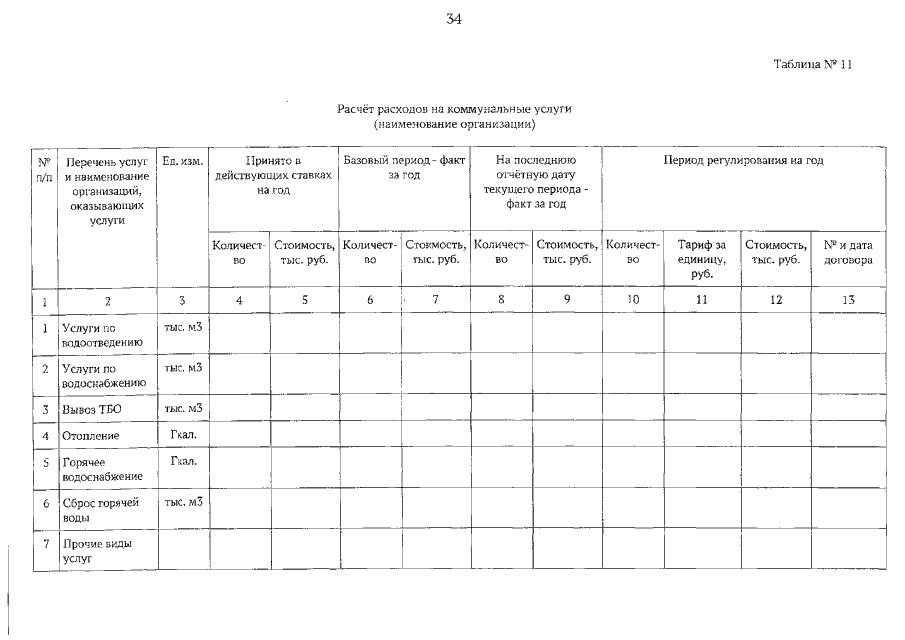 34

Таблица № 11

Расчёт расходов на коммунальные услуги
(наименование организации)

| № п/п | Перечень услуг и наименование организаций, оказывающих услуги | Ед. изм. | Принято в действующих ставках на год | | Базовый период - факт за год | | На последнюю отчётную дату текущего периода - факт за год | | Период регулирования на год | | | |
|---|---|---|---|---|---|---|---|---|---|---|---|---|
| | | | Количество | Стоимость, тыс. руб. | Количество | Стоимость, тыс. руб. | Количество | Стоимость, тыс. руб. | Количество | Тариф за единицу, руб. | Стоимость, тыс. руб. | № и дата договора |
| 1 | 2 | 3 | 4 | 5 | 6 | 7 | 8 | 9 | 10 | 11 | 12 | 13 |
| 1 | Услуги по водоотведению | тыс. м3 | | | | | | | | | | |
| 2 | Услуги по водоснабжению | тыс. м3 | | | | | | | | | | |
| 3 | Вывоз ТБО | тыс. м3 | | | | | | | | | | |
| 4 | Отопление | Гкал. | | | | | | | | | | |
| 5 | Горячее водоснабжение | Гкал. | | | | | | | | | | |
| 6 | Сброс горячей воды | тыс. м3 | | | | | | | | | | |
| 7 | Прочие виды услуг | | | | | | | | | | | |